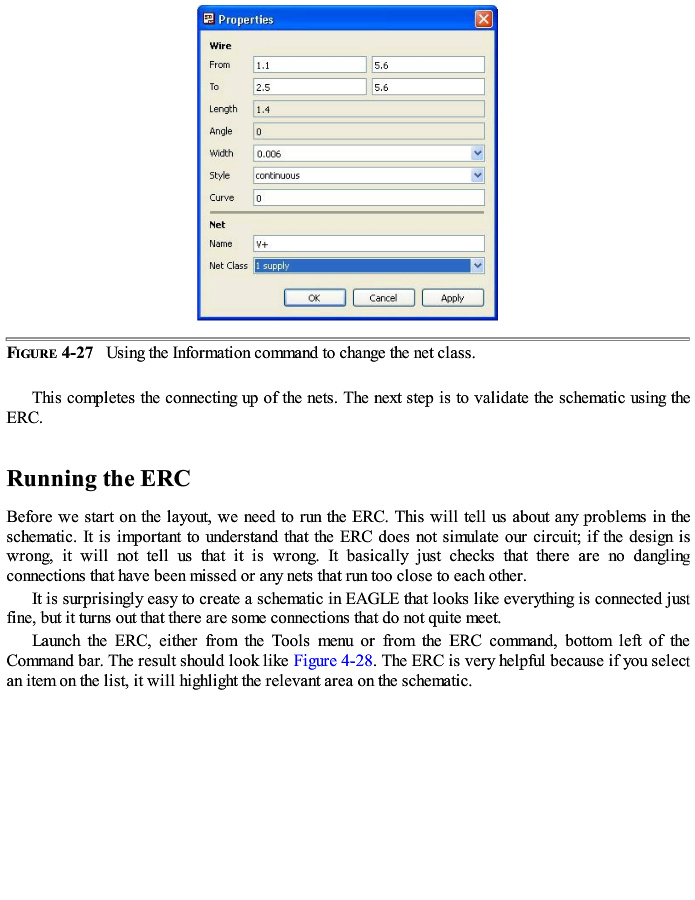 Properties

Wire

From 1.1 5.6

To 2.5 5.6

Length 1.4

Angle 0

Width 0.006

Style continuous

Curve 0

Net

Name V+

Net Class 1 supply

OK Cancel Apply

FIGURE 4-27 Using the Information command to change the net class.

This completes the connecting up of the nets. The next step is to validate the schematic using the ERC.

Running the ERC

Before we start on the layout, we need to run the ERC. This will tell us about any problems in the schematic. It is important to understand that the ERC does not simulate our circuit; if the design is wrong, it will not tell us that it is wrong. It basically just checks that there are no dangling connections that have been missed or any nets that run too close to each other.

It is surprisingly easy to create a schematic in EAGLE that looks like everything is connected just fine, but it turns out that there are some connections that do not quite meet.

Launch the ERC, either from the Tools menu or from the ERC command, bottom left of the Command bar. The result should look like Figure 4-28. The ERC is very helpful because if you select an item on the list, it will highlight the relevant area on the schematic.